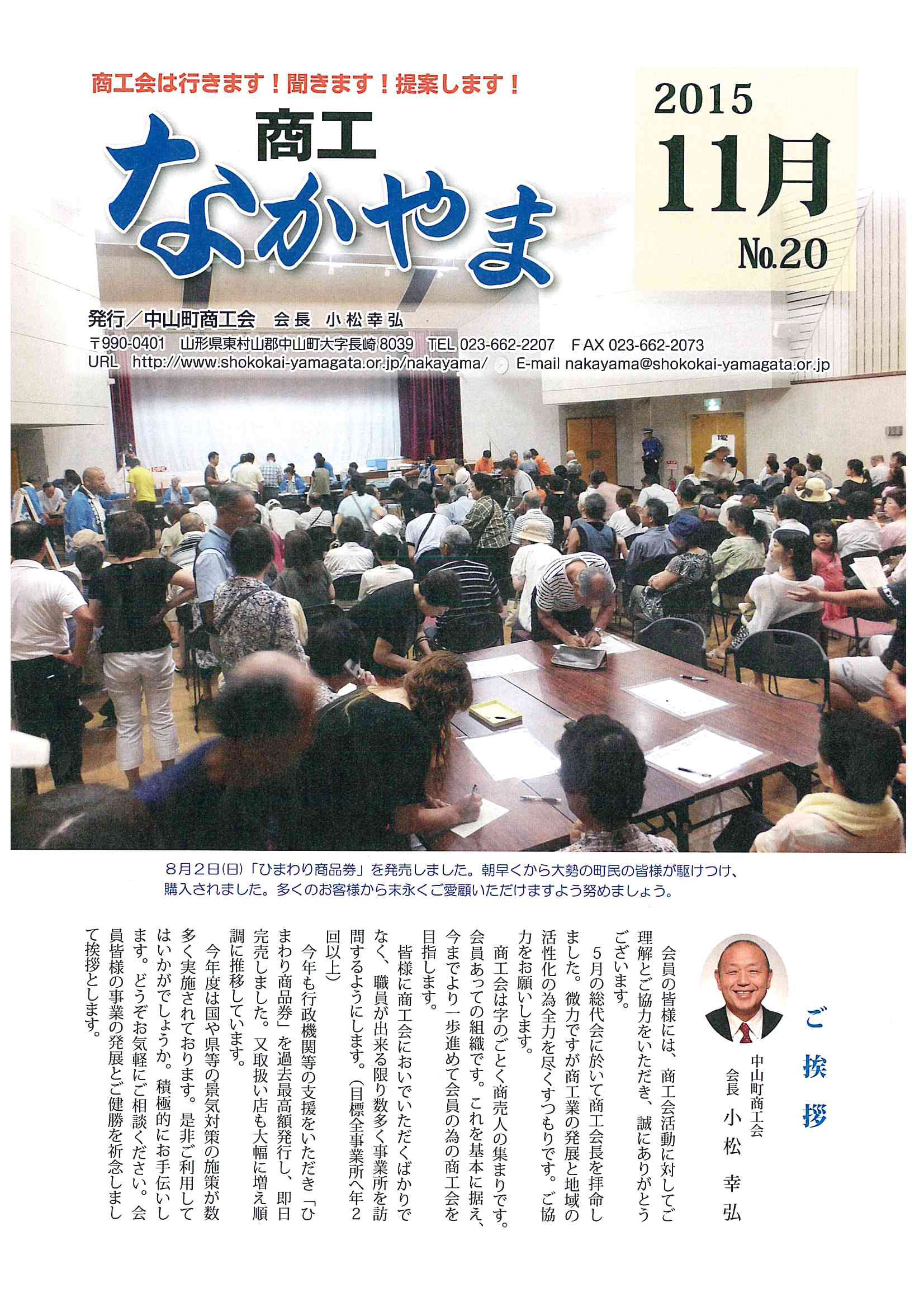 商工会は行きます！聞きます！提案します！

商工
なかやま

2015
11月
No.20

発行／中山町商工会　会長　小松幸弘
〒990-0401　山形県東村山郡中山町大字長崎8039　TEL 023-662-2207　FAX 023-662-2073
URL　http://www.shokokai-yamagata.or.jp/nakayama/　E-mail nakayama@shokokai-yamagata.or.jp

8月2日(日)「ひまわり商品券」を発売しました。朝早くから大勢の町民の皆様が駆けつけ、購入されました。多くのお客様から末永くご愛顧いただけますよう努めましょう。

ご挨拶

中山町商工会
会長　小松　幸弘

会員の皆様には、商工会活動に対してご理解とご協力をいただき、誠にありがとうございます。

5月の総代会に於いて商工会長を拝命しました。微力ですが商工業の発展と地域の活性化の為全力を尽くすつもりです。ご協力をお願いします。

商工会は字のごとく商売人の集まりです。会員あっての組織です。これを基本に据え、今までより一歩進めて会員の為の商工会を目指します。

皆様に商工会においでいただくばかりでなく、職員が出来る限り数多く事業所を訪問するようにします。（目標全事業所へ年2回以上）

今年も行政機関等の支援をいただき「ひまわり商品券」を過去最高額発行し、即日完売しました。又取扱い店も大幅に増え順調に推移しています。

今年度は国や県等の景気対策の施策が数多く実施されております。是非ご利用してはいかがでしょうか。積極的にお手伝いします。どうぞお気軽にご相談ください。会員皆様の事業の発展とご健勝を祈念しまして挨拶とします。